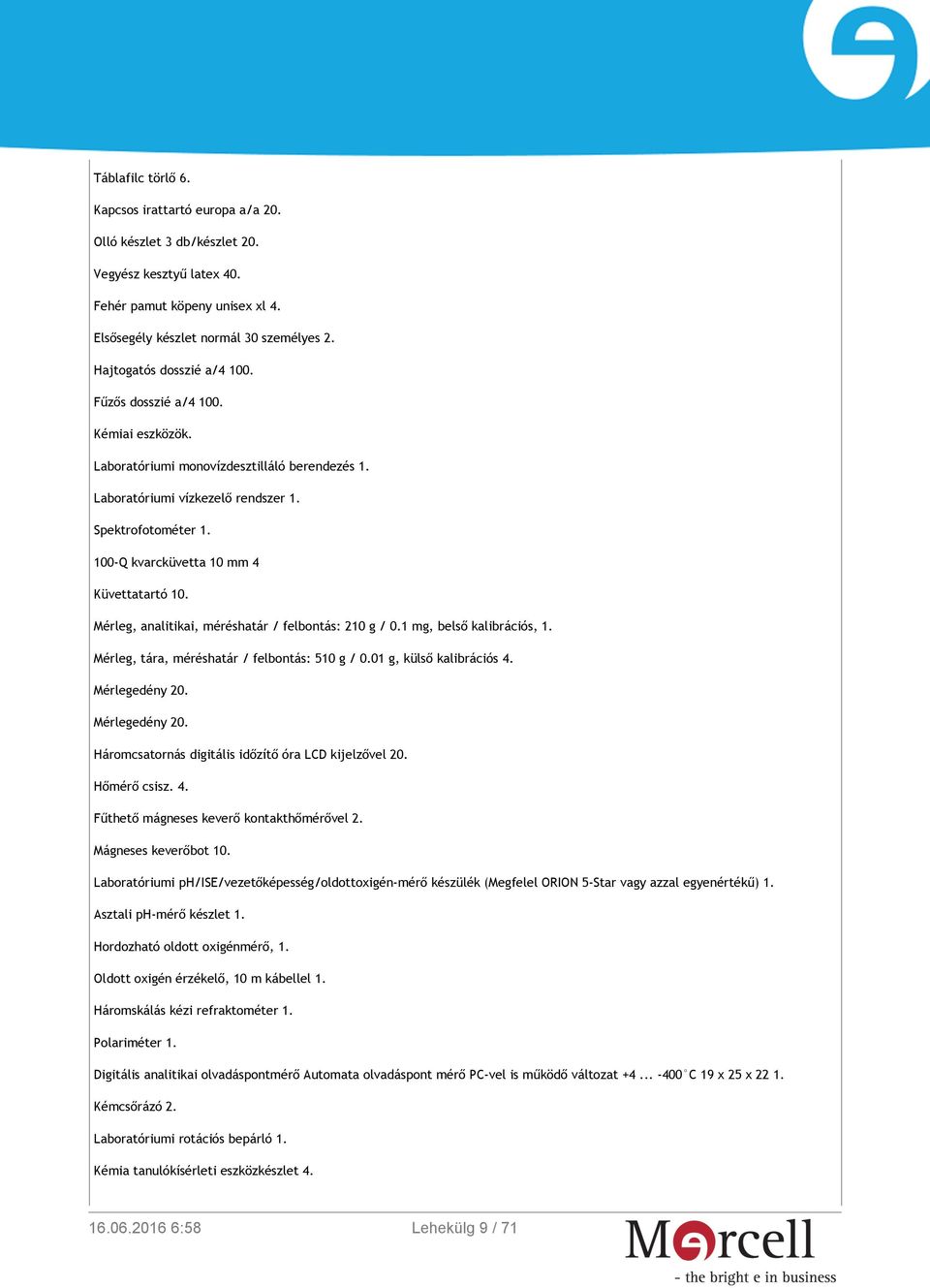 Táblafilc törlő 6.

Kapcsos irattartó europa a/a 20.

Olló készlet 3 db/készlet 20.

Vegyész kesztyű latex 40.

Fehér pamut köpeny unisex xl 4.

Elsősegély készlet normál 30 személyes 2.

Hajtogatós dosszié a/4 100.

Fűzős dosszié a/4 100.

Kémiai eszközök.

Laboratóriumi monovízdesztilláló berendezés 1.

Laboratóriumi vízkezelő rendszer 1.

Spektrofotométer 1.

100-Q kvarcküvetta 10 mm 4

Küvettatartó 10.

Mérleg, analitikai, méréshatár / felbontás: 210 g / 0.1 mg, belső kalibrációs, 1.

Mérleg, tára, méréshatár / felbontás: 510 g / 0.01 g, külső kalibrációs 4.

Mérlegedény 20.

Mérlegedény 20.

Háromcsatornás digitális időzítő óra LCD kijelzővel 20.

Hőmérő csisz. 4.

Fűthető mágneses keverő kontakthőmérővel 2.

Mágneses keverőbot 10.

Laboratóriumi pH/ISE/vezetőképesség/oldottoxigén-mérő készülék (Megfelel ORION 5-Star vagy azzal egyenértékű) 1.

Asztali pH-mérő készlet 1.

Hordozható oldott oxigénmérő, 1.

Oldott oxigén érzékelő, 10 m kábellel 1.

Háromskálás kézi refraktométer 1.

Polariméter 1.

Digitális analitikai olvadáspontmérő Automata olvadáspont mérő PC-vel is működő változat +4 ... -400°C 19 x 25 x 22 1.

Kémcsőrázó 2.

Laboratóriumi rotációs bepárló 1.

Kémia tanulókísérleti eszközkészlet 4.

16.06.2016 6:58

Lehekülg 9 / 71

Mercell
- the bright e in business